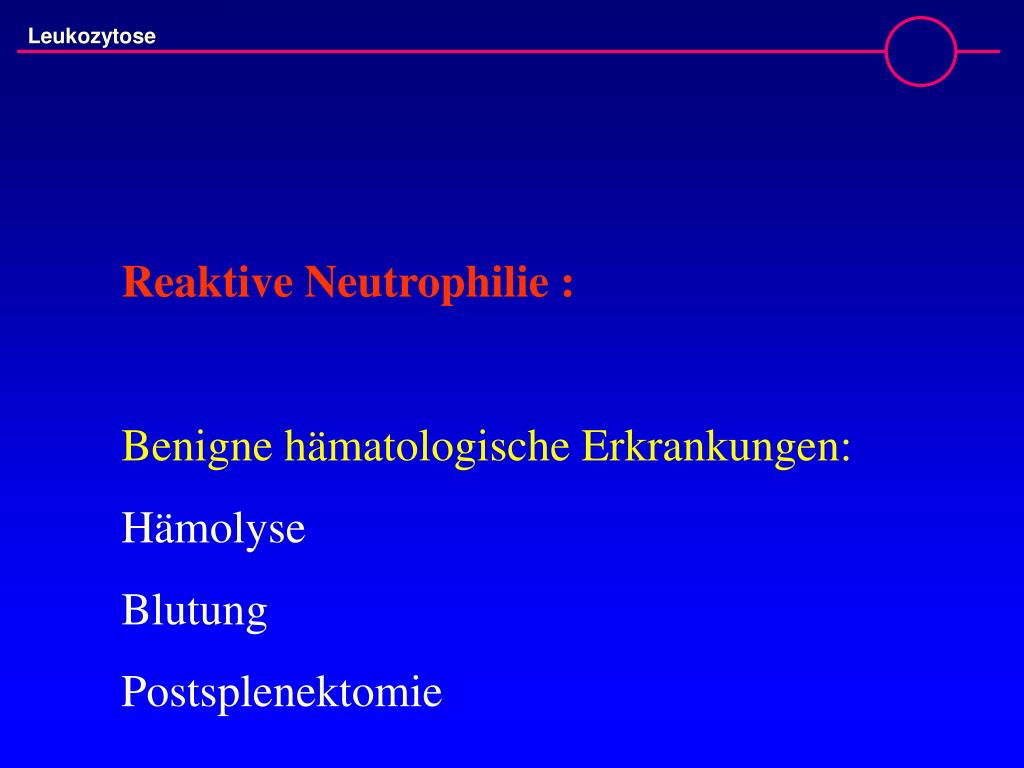 Leukozytose

Reaktive Neutrophilie :

Benigne hämatologische Erkrankungen:

Hämolyse

Blutung

Postsplenektomie